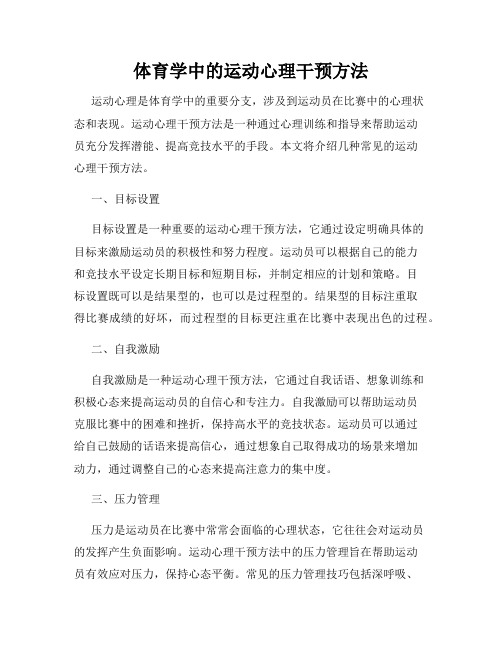 体育学中的运动心理干预方法

运动心理是体育学中的重要分支，涉及到运动员在比赛中的心理状态和表现。运动心理干预方法是一种通过心理训练和指导来帮助运动员充分发挥潜能、提高竞技水平的手段。本文将介绍几种常见的运动心理干预方法。

一、目标设置

目标设置是一种重要的运动心理干预方法，它通过设定明确具体的目标来激励运动员的积极性和努力程度。运动员可以根据自己的能力和竞技水平设定长期目标和短期目标，并制定相应的计划和策略。目标设置既可以是结果型的，也可以是过程型的。结果型的目标注重取得比赛成绩的好坏，而过程型的目标更注重在比赛中表现出色的过程。

二、自我激励

自我激励是一种运动心理干预方法，它通过自我话语、想象训练和积极心态来提高运动员的自信心和专注力。自我激励可以帮助运动员克服比赛中的困难和挫折，保持高水平的竞技状态。运动员可以通过给自己鼓励的话语来提高信心，通过想象自己取得成功的场景来增加动力，通过调整自己的心态来提高注意力的集中度。

三、压力管理

压力是运动员在比赛中常常会面临的心理状态，它往往会对运动员的发挥产生负面影响。运动心理干预方法中的压力管理旨在帮助运动员有效应对压力，保持心态平衡。常见的压力管理技巧包括深呼吸、